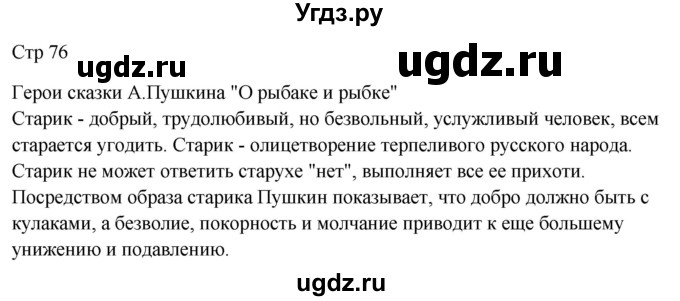 Угдз.ру

Стр 76 ugdz.ru ugdz.ru

Герои сказки А.Пушкина "О рыбаке и рыбке"
Старик - добрый, трудолюбивый, но безвольный, услужливый человек, всем старается угодить. Старик - олицетворение терпеливого русского народа. Старик не может ответить старухе "нет", выполняет все ее прихоти. Посредством образа старика Пушкин показывает, что добро должно быть с кулаками, а безволие, покорность и молчание приводит к еще большему унижению и подавлению.

ugdz.ru